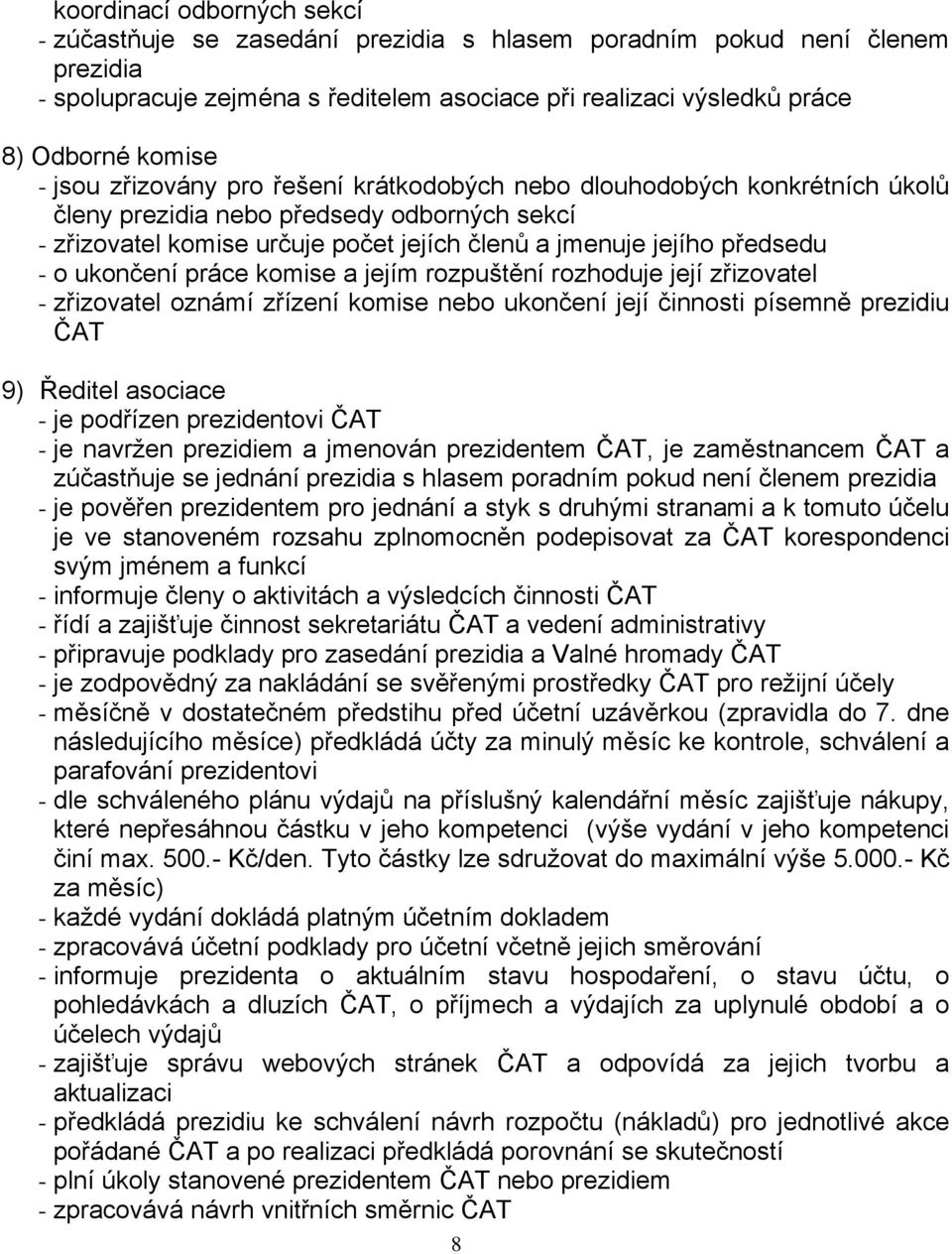 koordinací odborných sekcí
- zúčastňuje se zasedání prezidia s hlasem poradním pokud není členem prezidia
- spolupracuje zejména s ředitelem asociace při realizaci výsledků práce

8) Odborné komise
- jsou zřizovány pro řešení krátkodobých nebo dlouhodobých konkrétních úkolů členy prezidia nebo předsedy odborných sekcí
- zřizovatel komise určuje počet jejích členů a jmenuje jejího předsedu
- o ukončení práce komise a jejím rozpuštění rozhoduje její zřizovatel
- zřizovatel oznámí zřízení komise nebo ukončení její činnosti písemně prezidiu ČAT

9) Ředitel asociace
- je podřízen prezidentovi ČAT
- je navržen prezidiem a jmenován prezidentem ČAT, je zaměstnancem ČAT a zúčastňuje se jednání prezidia s hlasem poradním pokud není členem prezidia
- je pověřen prezidentem pro jednání a styk s druhými stranami a k tomuto účelu je ve stanoveném rozsahu zplnomocněn podepisovat za ČAT korespondenci svým jménem a funkcí
- informuje členy o aktivitách a výsledcích činnosti ČAT
- řídí a zajišťuje činnost sekretariátu ČAT a vedení administrativy
- připravuje podklady pro zasedání prezidia a Valné hromady ČAT
- je zodpovědný za nakládání se svěřenými prostředky ČAT pro režijní účely
- měsíčně v dostatečném předstihu před účetní uzávěrkou (zpravidla do 7. dne následujícího měsíce) předkládá účty za minulý měsíc ke kontrole, schválení a parafování prezidentovi
- dle schváleného plánu výdajů na příslušný kalendářní měsíc zajišťuje nákupy, které nepřesáhnou částku v jeho kompetenci (výše vydání v jeho kompetenci činí max. 500.- Kč/den. Tyto částky lze sdružovat do maximální výše 5.000.- Kč za měsíc)
- každé vydání dokládá platným účetním dokladem
- zpracovává účetní podklady pro účetní včetně jejich směrování
- informuje prezidenta o aktuálním stavu hospodaření, o stavu účtu, o pohledávkách a dluzích ČAT, o příjmech a výdajích za uplynulé období a o účelech výdajů
- zajišťuje správu webových stránek ČAT a odpovídá za jejich tvorbu a aktualizaci
- předkládá prezidiu ke schválení návrh rozpočtu (nákladů) pro jednotlivé akce pořádané ČAT a po realizaci předkládá porovnání se skutečností
- plní úkoly stanovené prezidentem ČAT nebo prezidiem
- zpracovává návrh vnitřních směrnic ČAT

8